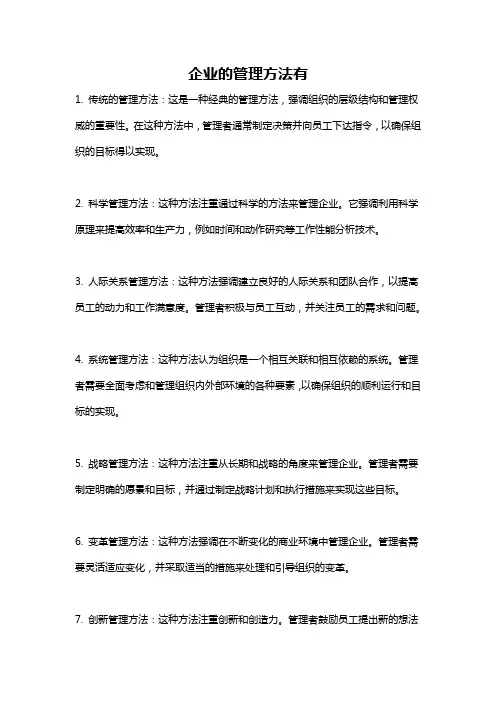 企业的管理方法有

1. 传统的管理方法：这是一种经典的管理方法，强调组织的层级结构和管理权威的重要性。在这种方法中，管理者通常制定决策并向员工下达指令，以确保组织的目标得以实现。

2. 科学管理方法：这种方法注重通过科学的方法来管理企业。它强调利用科学原理来提高效率和生产力，例如时间和动作研究等工作性能分析技术。

3. 人际关系管理方法：这种方法强调建立良好的人际关系和团队合作，以提高员工的动力和工作满意度。管理者积极与员工互动，并关注员工的需求和问题。

4. 系统管理方法：这种方法认为组织是一个相互关联和相互依赖的系统。管理者需要全面考虑和管理组织内外部环境的各种要素，以确保组织的顺利运行和目标的实现。

5. 战略管理方法：这种方法注重从长期和战略的角度来管理企业。管理者需要制定明确的愿景和目标，并通过制定战略计划和执行措施来实现这些目标。

6. 变革管理方法：这种方法强调在不断变化的商业环境中管理企业。管理者需要灵活适应变化，并采取适当的措施来处理和引导组织的变革。

7. 创新管理方法：这种方法注重创新和创造力。管理者鼓励员工提出新的想法